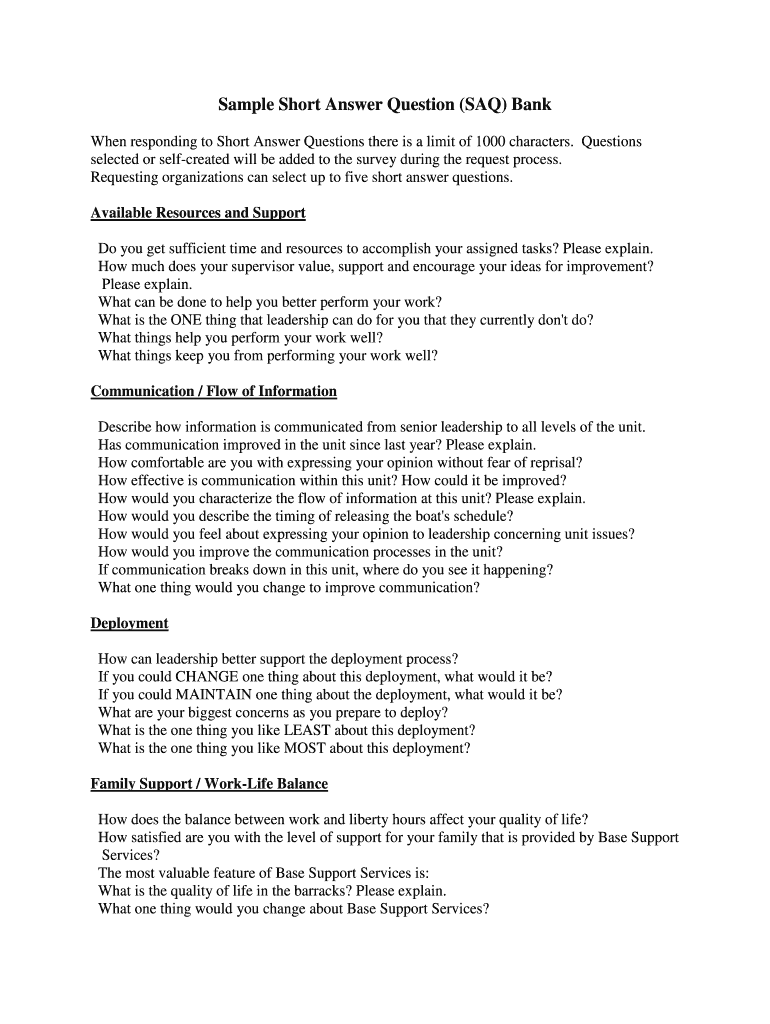 Sample Short Answer Question (SAQ) Bank

When responding to Short Answer Questions there is a limit of 1000 characters. Questions selected or self-created will be added to the survey during the request process.
Requesting organizations can select up to five short answer questions.

Available Resources and Support

Do you get sufficient time and resources to accomplish your assigned tasks? Please explain.
How much does your supervisor value, support and encourage your ideas for improvement? Please explain.
What can be done to help you better perform your work?
What is the ONE thing that leadership can do for you that they currently don't do?
What things help you perform your work well?
What things keep you from performing your work well?

Communication / Flow of Information

Describe how information is communicated from senior leadership to all levels of the unit.
Has communication improved in the unit since last year? Please explain.
How comfortable are you with expressing your opinion without fear of reprisal?
How effective is communication within this unit? How could it be improved?
How would you characterize the flow of information at this unit? Please explain.
How would you describe the timing of releasing the boat's schedule?
How would you feel about expressing your opinion to leadership concerning unit issues?
How would you improve the communication processes in the unit?
If communication breaks down in this unit, where do you see it happening?
What one thing would you change to improve communication?

Deployment

How can leadership better support the deployment process?
If you could CHANGE one thing about this deployment, what would it be?
If you could MAINTAIN one thing about the deployment, what would it be?
What are your biggest concerns as you prepare to deploy?
What is the one thing you like LEAST about this deployment?
What is the one thing you like MOST about this deployment?

Family Support / Work-Life Balance

How does the balance between work and liberty hours affect your quality of life?
How satisfied are you with the level of support for your family that is provided by Base Support Services?
The most valuable feature of Base Support Services is:
What is the quality of life in the barracks? Please explain.
What one thing would you change about Base Support Services?